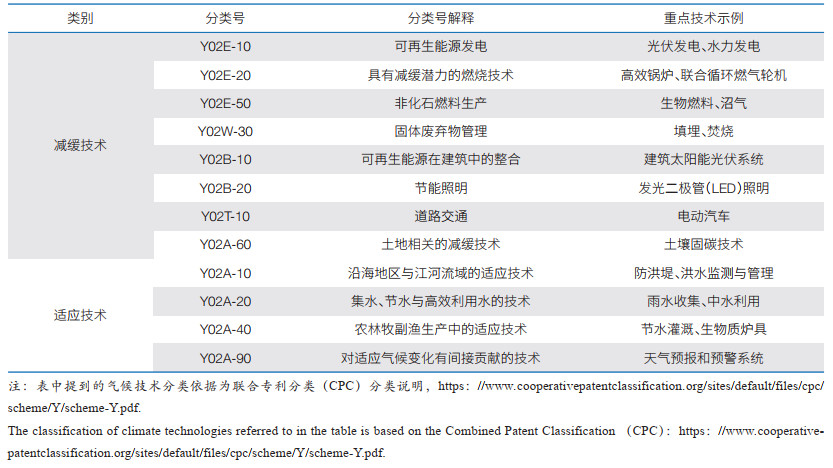 | 类别 | 分类号 | 分类号解释 | 重点技术示例 |
|---|---|---|---|
| 减缓技术 | Y02E-10 | 可再生能源发电 | 光伏发电、水力发电 |
|  | Y02E-20 | 具有减缓潜力的燃烧技术 | 高效锅炉、联合循环燃气轮机 |
|  | Y02E-50 | 非化石燃料生产 | 生物燃料、沼气 |
|  | Y02W-30 | 固体废弃物管理 | 填埋、焚烧 |
|  | Y02B-10 | 可再生能源在建筑中的整合 | 建筑太阳能光伏系统 |
|  | Y02B-20 | 节能照明 | 发光二极管(LED)照明 |
|  | Y02T-10 | 道路交通 | 电动汽车 |
|  | Y02A-60 | 土地相关的减缓技术 | 土壤固碳技术 |
| 适应技术 | Y02A-10 | 沿海地区与江河流域的适应技术 | 防洪堤、洪水监测与管理 |
|  | Y02A-20 | 集水、节水与高效利用水的技术 | 雨水收集、中水利用 |
|  | Y02A-40 | 农林牧副渔生产中的适应技术 | 节水灌溉、生物质炉具 |
|  | Y02A-90 | 对适应气候变化有间接贡献的技术 | 天气预报和预警系统 |

注：表中提到的气候技术分类依据为联合专利分类（CPC）分类说明，https://www.cooperativepatentclassification.org/sites/default/files/cpc/scheme/Y/scheme-Y.pdf.

The classification of climate technologies referred to in the table is based on the Combined Patent Classification （CPC）: https://www.cooperativepatentclassification.org/sites/default/files/cpc/scheme/Y/scheme-Y.pdf.